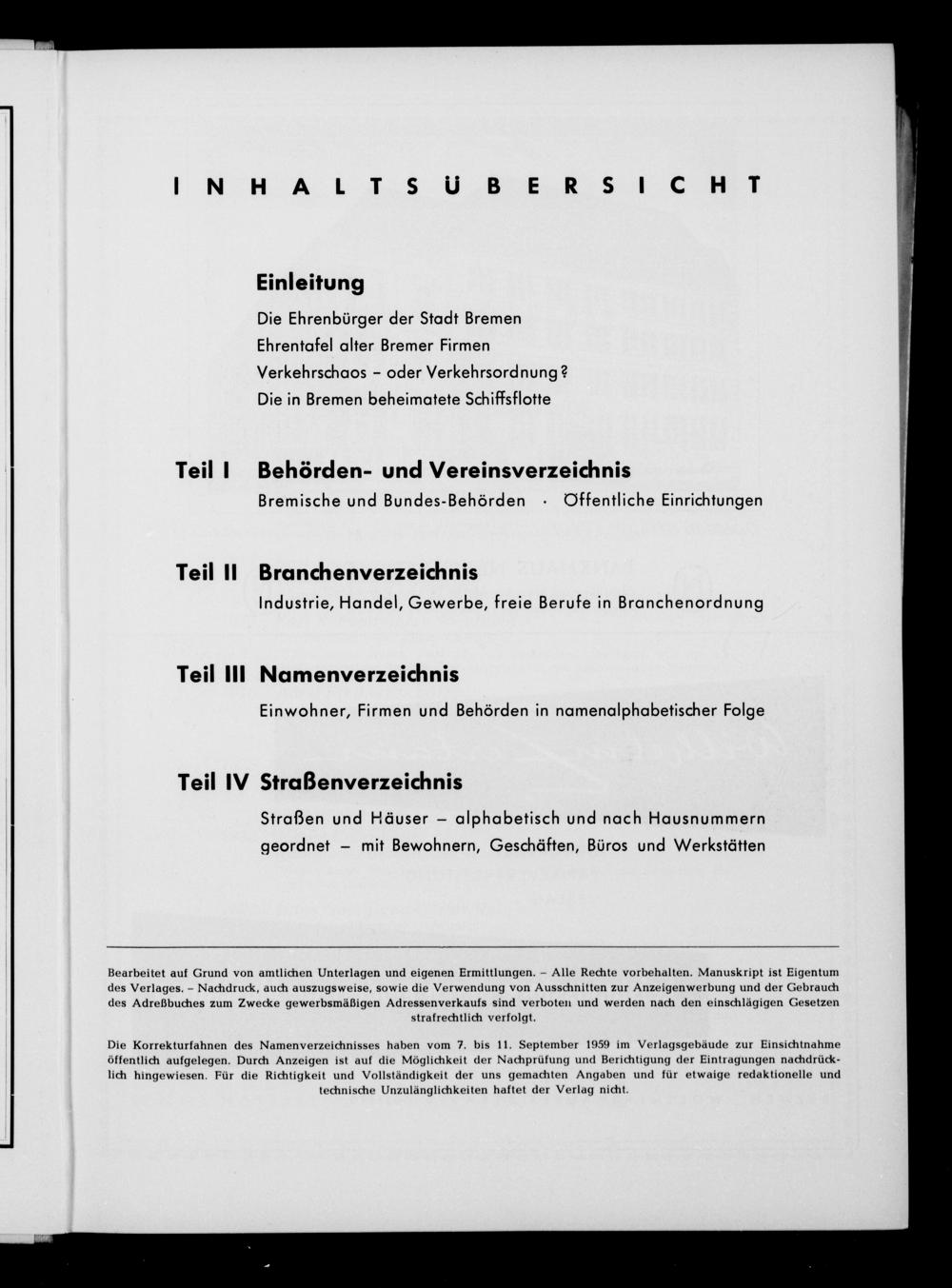 INHALTSÜBERSICHT

Einleitung

Die Ehrenbürger der Stadt Bremen
Ehrentafel alter Bremer Firmen
Verkehrschaos – oder Verkehrsordnung?
Die in Bremen beheimatete Schiffsflotte

Teil I Behörden- und Vereinsverzeichnis
Bremische und Bundes-Behörden · Öffentliche Einrichtungen

Teil II Branchenverzeichnis
Industrie, Handel, Gewerbe, freie Berufe in Branchenordnung

Teil III Namenverzeichnis
Einwohner, Firmen und Behörden in namenalphabetischer Folge

Teil IV Straßenverzeichnis
Straßen und Häuser – alphabetisch und nach Hausnummern geordnet – mit Bewohnern, Geschäften, Büros und Werkstätten

Bearbeitet auf Grund von amtlichen Unterlagen und eigenen Ermittlungen. – Alle Rechte vorbehalten. Manuskript ist Eigentum des Verlages. – Nachdruck, auch auszugsweise, sowie die Verwendung von Ausschnitten zur Anzeigenwerbung und der Gebrauch des Adreßbuches zum Zwecke gewerbsmäßigen Adressenverkaufs sind verboten und werden nach den einschlägigen Gesetzen strafrechtlich verfolgt.

Die Korrekturfahnen des Namenverzeichnisses haben vom 7. bis 11. September 1959 im Verlagsgebäude zur Einsichtnahme öffentlich aufgelegen. Durch Anzeigen ist auf die Möglichkeit der Nachprüfung und Berichtigung der Eintragungen nachdrücklich hingewiesen. Für die Richtigkeit und Vollständigkeit der uns gemachten Angaben und für etwaige redaktionelle und technische Unzulänglichkeiten haftet der Verlag nicht.